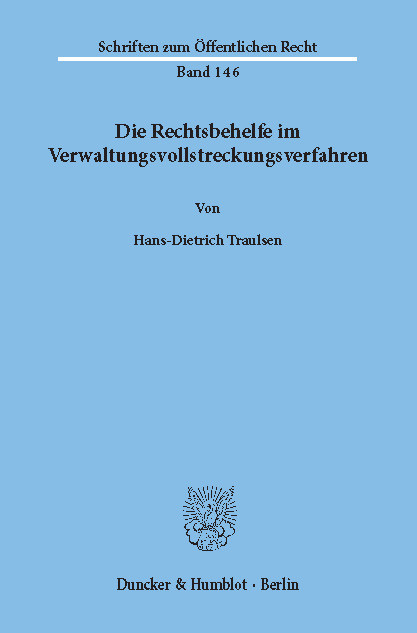 Schriften zum Öffentlichen Recht

Band 146

Die Rechtsbehelfe im Verwaltungsvollstreckungsverfahren

Von

Hans-Dietrich Traulsen

Duncker & Humblot · Berlin